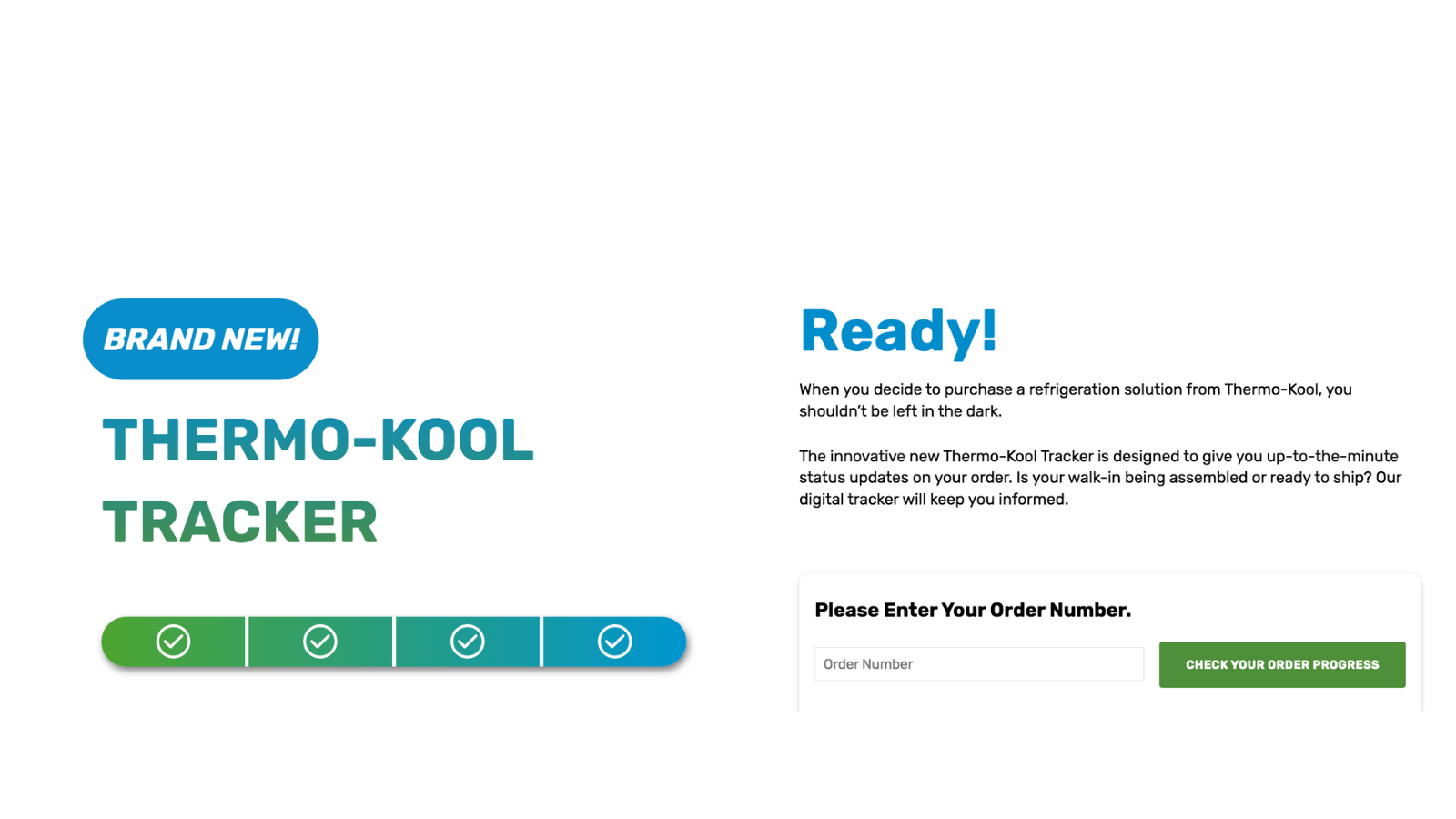 BRAND NEW!

THERMO-KOOL TRACKER

Ready!

When you decide to purchase a refrigeration solution from Thermo-Kool, you shouldn't be left in the dark.

The innovative new Thermo-Kool Tracker is designed to give you up-to-the-minute status updates on your order. Is your walk-in being assembled or ready to ship? Our digital tracker will keep you informed.

Please Enter Your Order Number.

Order Number

CHECK YOUR ORDER PROGRESS